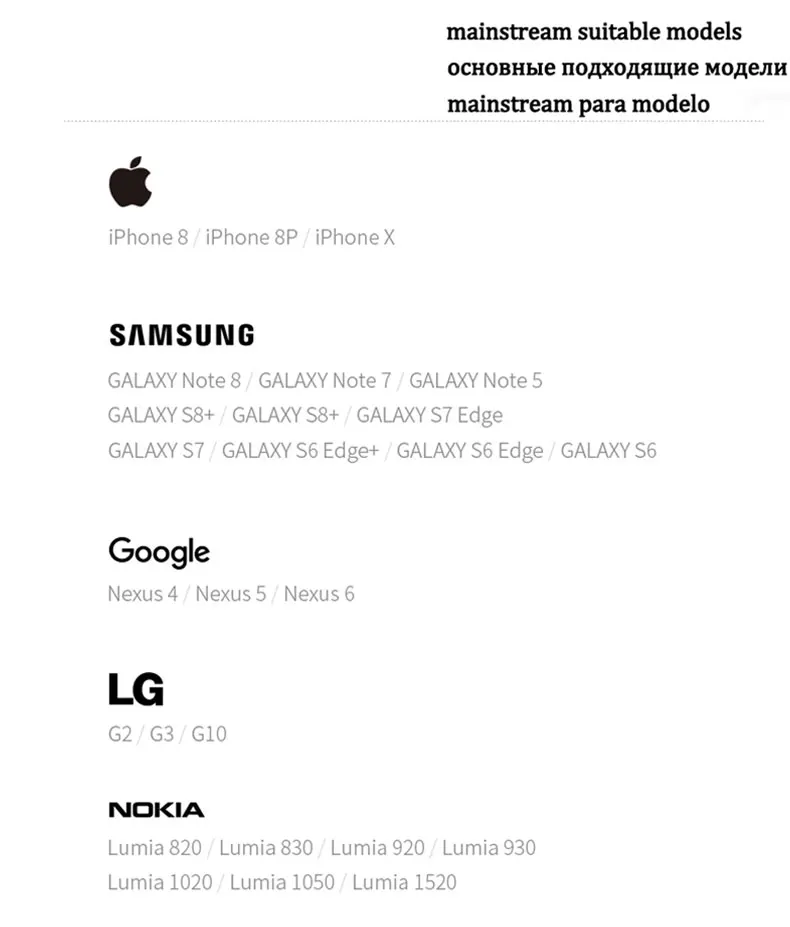 mainstream suitable models
основные подходящие модели
mainstream para modelo

iPhone 8 / iPhone 8P / iPhone X

SAMSUNG

GALAXY Note 8 / GALAXY Note 7 / GALAXY Note 5
GALAXY S8+ / GALAXY S8+ / GALAXY S7 Edge
GALAXY S7 / GALAXY S6 Edge+ / GALAXY S6 Edge / GALAXY S6

Google

Nexus 4 / Nexus 5 / Nexus 6

LG

G2 / G3 / G10

NOKIA

Lumia 820 / Lumia 830 / Lumia 920 / Lumia 930
Lumia 1020 / Lumia 1050 / Lumia 1520